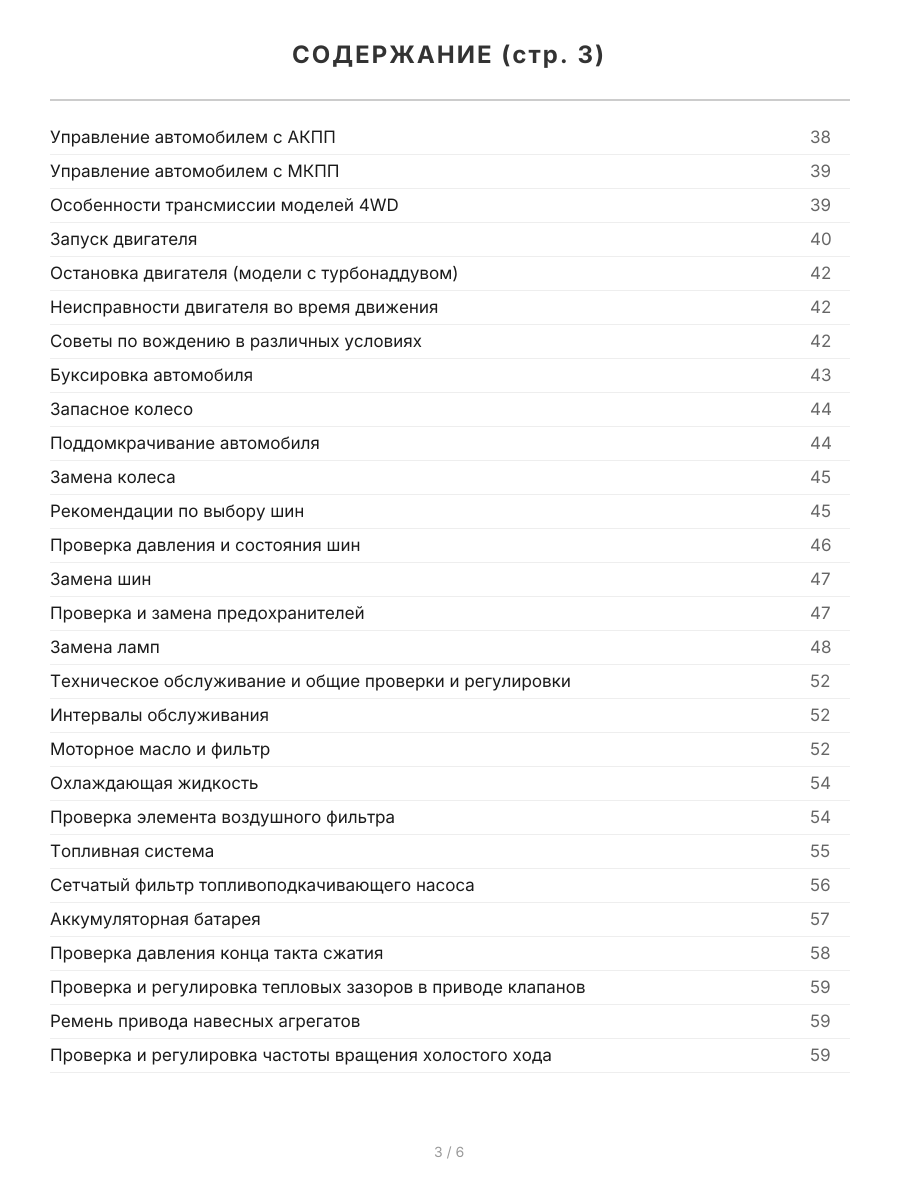 СОДЕРЖАНИЕ (стр. 3)

| | |
|---|---|
| Управление автомобилем с АКПП | 38 |
| Управление автомобилем с МКПП | 39 |
| Особенности трансмиссии моделей 4WD | 39 |
| Запуск двигателя | 40 |
| Остановка двигателя (модели с турбонаддувом) | 42 |
| Неисправности двигателя во время движения | 42 |
| Советы по вождению в различных условиях | 42 |
| Буксировка автомобиля | 43 |
| Запасное колесо | 44 |
| Поддомкрачивание автомобиля | 44 |
| Замена колеса | 45 |
| Рекомендации по выбору шин | 45 |
| Проверка давления и состояния шин | 46 |
| Замена шин | 47 |
| Проверка и замена предохранителей | 47 |
| Замена ламп | 48 |
| Техническое обслуживание и общие проверки и регулировки | 52 |
| Интервалы обслуживания | 52 |
| Моторное масло и фильтр | 52 |
| Охлаждающая жидкость | 54 |
| Проверка элемента воздушного фильтра | 54 |
| Топливная система | 55 |
| Сетчатый фильтр топливоподкачивающего насоса | 56 |
| Аккумуляторная батарея | 57 |
| Проверка давления конца такта сжатия | 58 |
| Проверка и регулировка тепловых зазоров в приводе клапанов | 59 |
| Ремень привода навесных агрегатов | 59 |
| Проверка и регулировка частоты вращения холостого хода | 59 |

3 / 6